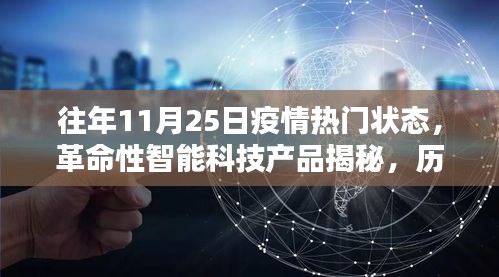 往年11月25日疫情热门状态，革命性智能科技产品揭秘，历